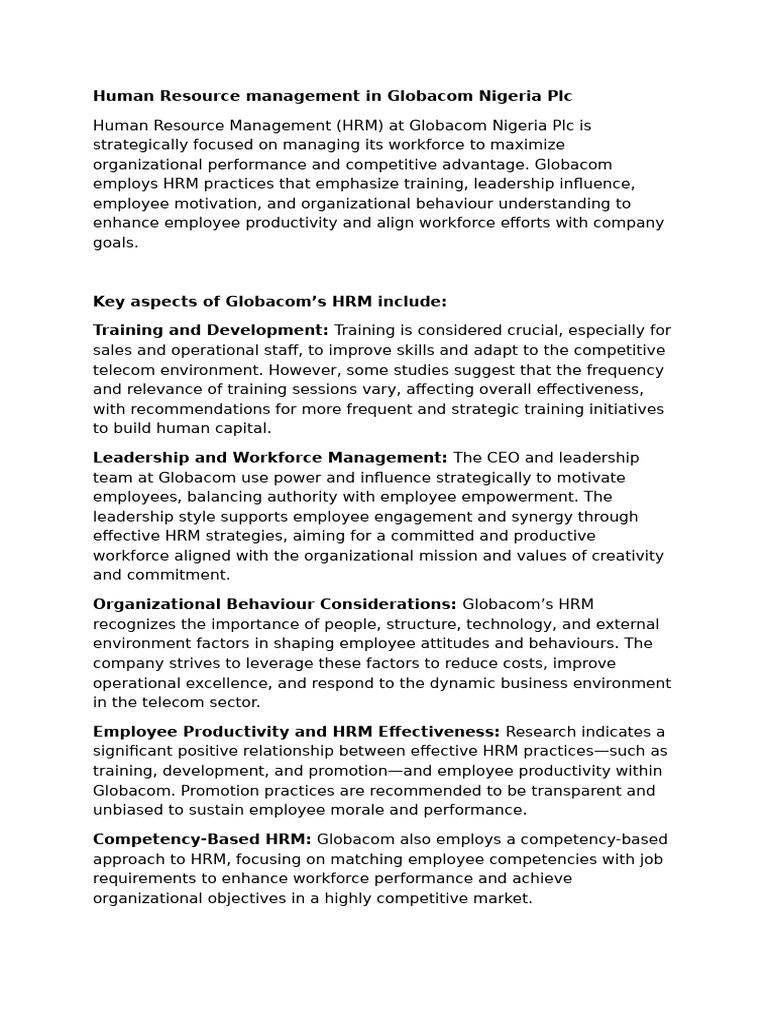 Human Resource management in Globacom Nigeria Plc

Human Resource Management (HRM) at Globacom Nigeria Plc is strategically focused on managing its workforce to maximize organizational performance and competitive advantage. Globacom employs HRM practices that emphasize training, leadership influence, employee motivation, and organizational behaviour understanding to enhance employee productivity and align workforce efforts with company goals.

Key aspects of Globacom's HRM include:

Training and Development: Training is considered crucial, especially for sales and operational staff, to improve skills and adapt to the competitive telecom environment. However, some studies suggest that the frequency and relevance of training sessions vary, affecting overall effectiveness, with recommendations for more frequent and strategic training initiatives to build human capital.

Leadership and Workforce Management: The CEO and leadership team at Globacom use power and influence strategically to motivate employees, balancing authority with employee empowerment. The leadership style supports employee engagement and synergy through effective HRM strategies, aiming for a committed and productive workforce aligned with the organizational mission and values of creativity and commitment.

Organizational Behaviour Considerations: Globacom's HRM recognizes the importance of people, structure, technology, and external environment factors in shaping employee attitudes and behaviours. The company strives to leverage these factors to reduce costs, improve operational excellence, and respond to the dynamic business environment in the telecom sector.

Employee Productivity and HRM Effectiveness: Research indicates a significant positive relationship between effective HRM practices—such as training, development, and promotion—and employee productivity within Globacom. Promotion practices are recommended to be transparent and unbiased to sustain employee morale and performance.

Competency-Based HRM: Globacom also employs a competency-based approach to HRM, focusing on matching employee competencies with job requirements to enhance workforce performance and achieve organizational objectives in a highly competitive market.